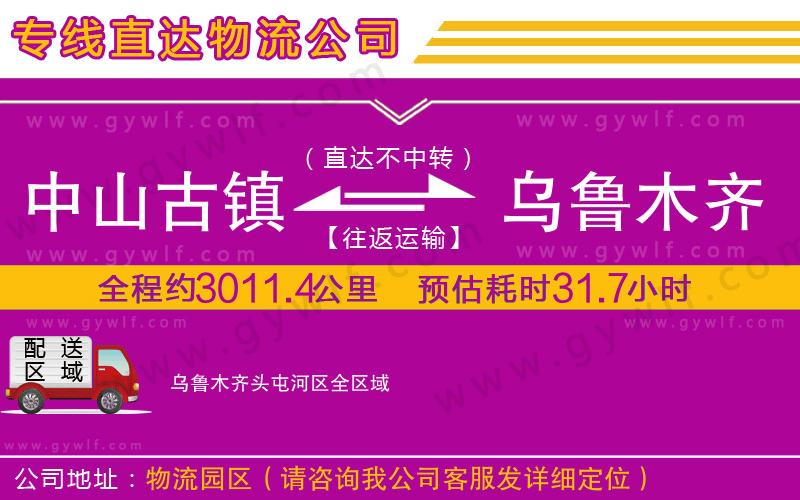 专线直达物流公司

www.gywlf.com www.gywlf.com

（直达不中转）

中山古镇 乌鲁木齐

【往返运输】

www.gywlf.com www.gywlf.com

全程约3011.4公里 预估耗时31.7小时

www.gywlf.com www.gywlf.com

配送区域

乌鲁木齐头屯河区全区域

www.gywlf.com

公司地址：物流园区（请咨询我公司客服发详细定位）